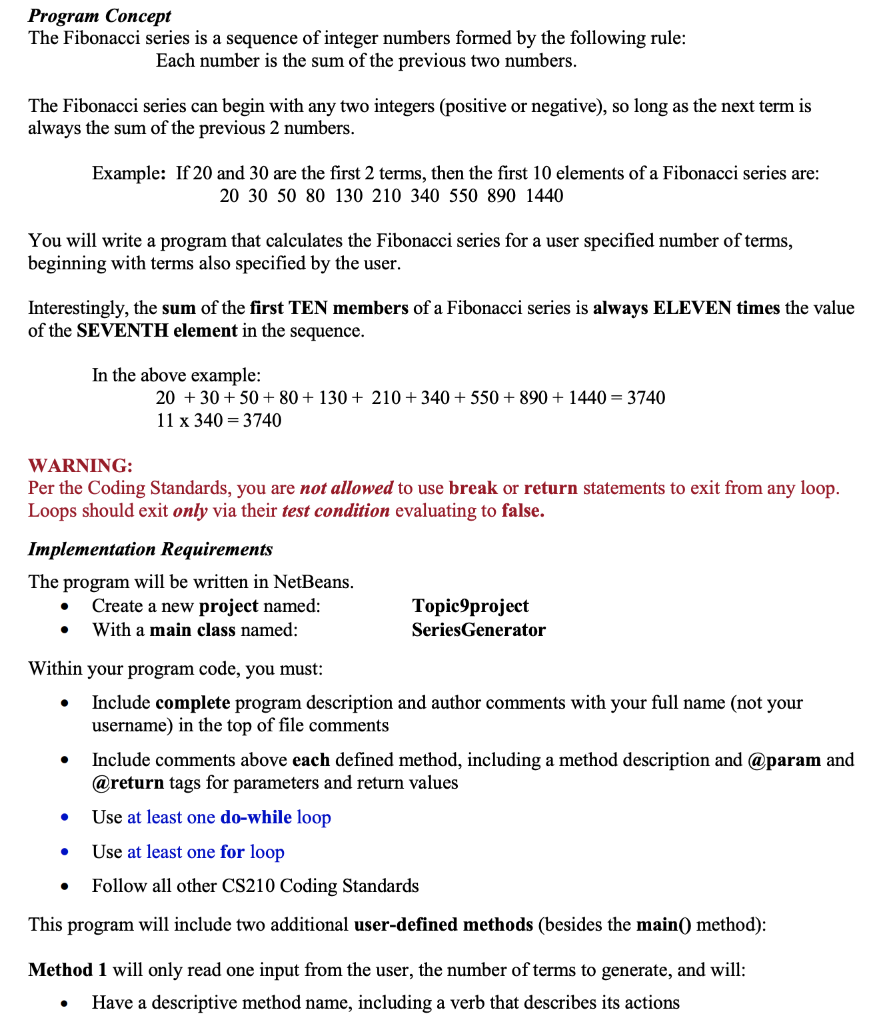 Program Concept
The Fibonacci series is a sequence of integer numbers formed by the following rule:
Each number is the sum of the previous two numbers.

The Fibonacci series can begin with any two integers (positive or negative), so long as the next term is always the sum of the previous 2 numbers.

Example: If 20 and 30 are the first 2 terms, then the first 10 elements of a Fibonacci series are:
20 30 50 80 130 210 340 550 890 1440

You will write a program that calculates the Fibonacci series for a user specified number of terms, beginning with terms also specified by the user.

Interestingly, the sum of the first TEN members of a Fibonacci series is always ELEVEN times the value of the SEVENTH element in the sequence.

In the above example:
20 + 30 + 50 + 80 + 130 + 210 + 340 + 550 + 890 + 1440 = 3740
11 x 340 = 3740

WARNING:
Per the Coding Standards, you are not allowed to use break or return statements to exit from any loop. Loops should exit only via their test condition evaluating to false.

Implementation Requirements
The program will be written in NetBeans.
• Create a new project named: Topic9project
• With a main class named: SeriesGenerator

Within your program code, you must:
• Include complete program description and author comments with your full name (not your username) in the top of file comments
• Include comments above each defined method, including a method description and @param and @return tags for parameters and return values
• Use at least one do-while loop
• Use at least one for loop
• Follow all other CS210 Coding Standards

This program will include two additional user-defined methods (besides the main() method):

Method 1 will only read one input from the user, the number of terms to generate, and will:
• Have a descriptive method name, including a verb that describes its actions